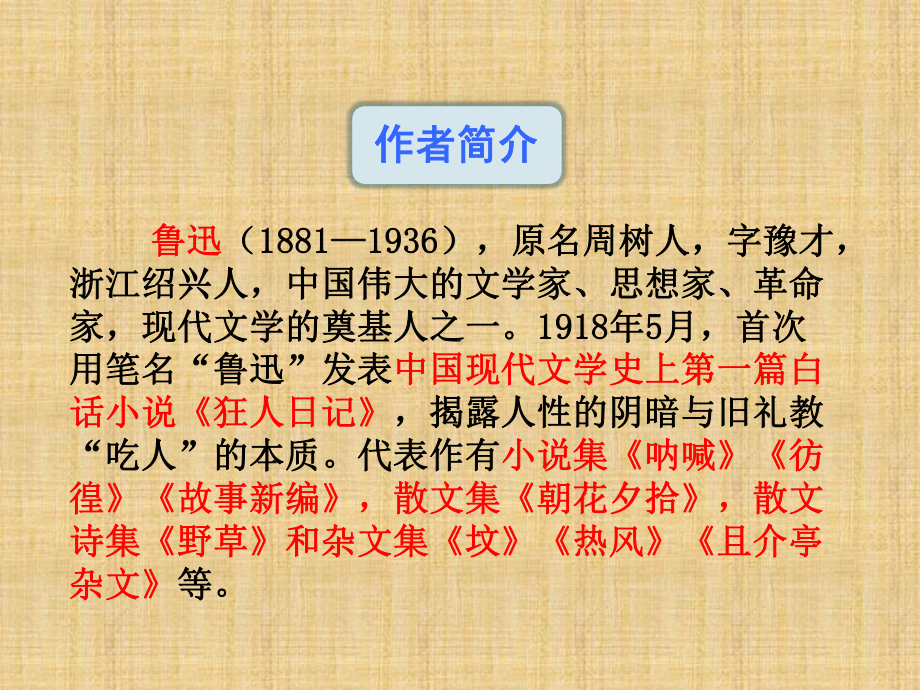 作者简介

鲁迅（1881—1936），原名周树人，字豫才，浙江绍兴人，中国伟大的文学家、思想家、革命家，现代文学的奠基人之一。1918年5月，首次用笔名“鲁迅”发表中国现代文学史上第一篇白话小说《狂人日记》，揭露人性的阴暗与旧礼教“吃人”的本质。代表作有小说集《呐喊》《彷徨》《故事新编》，散文集《朝花夕拾》，散文诗集《野草》和杂文集《坟》《热风》《且介亭杂文》等。